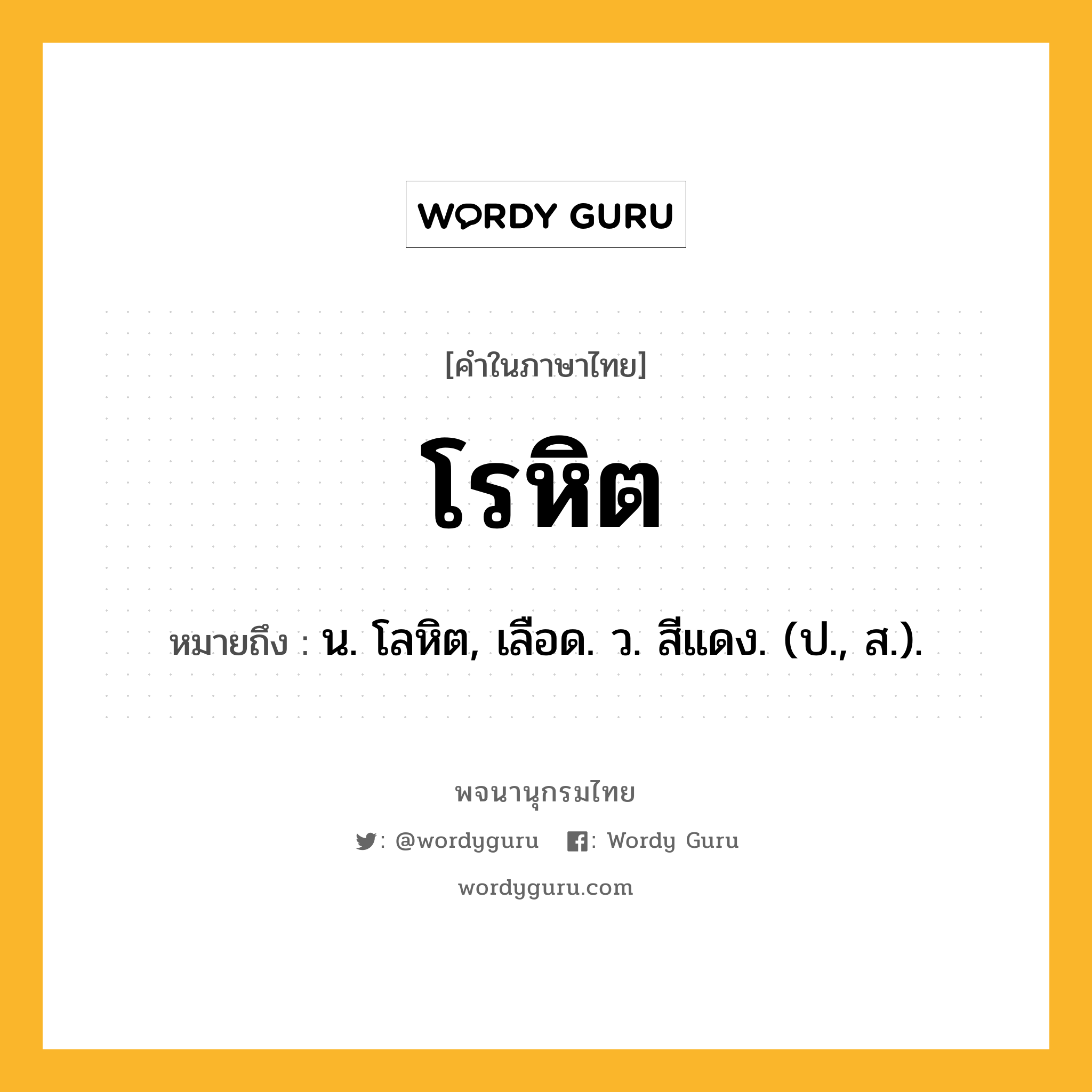 WORDY GURU

[คำในภาษาไทย]

โรหิต

หมายถึง : น. โลหิต, เลือด. ว. สีแดง. (ป., ส.).

พจนานุกรมไทย

: @wordyguru : Wordy Guru

wordyguru.com